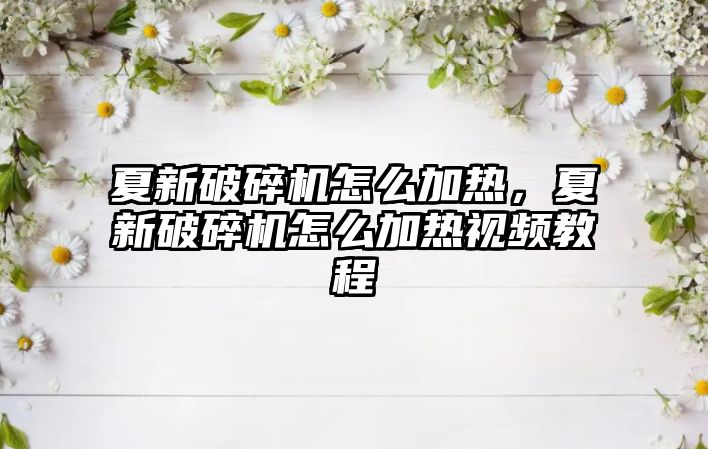 夏新破碎机怎么加热，夏新破碎机怎么加热视频教程